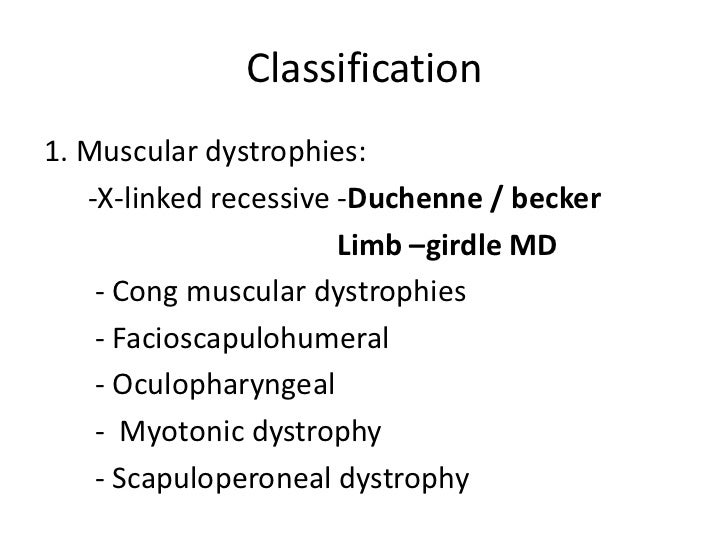 Classification

1. Muscular dystrophies:

-X-linked recessive -Duchenne / becker

Limb –girdle MD

- Cong muscular dystrophies

- Facioscapulohumeral

- Oculopharyngeal

- Myotonic dystrophy

- Scapuloperoneal dystrophy